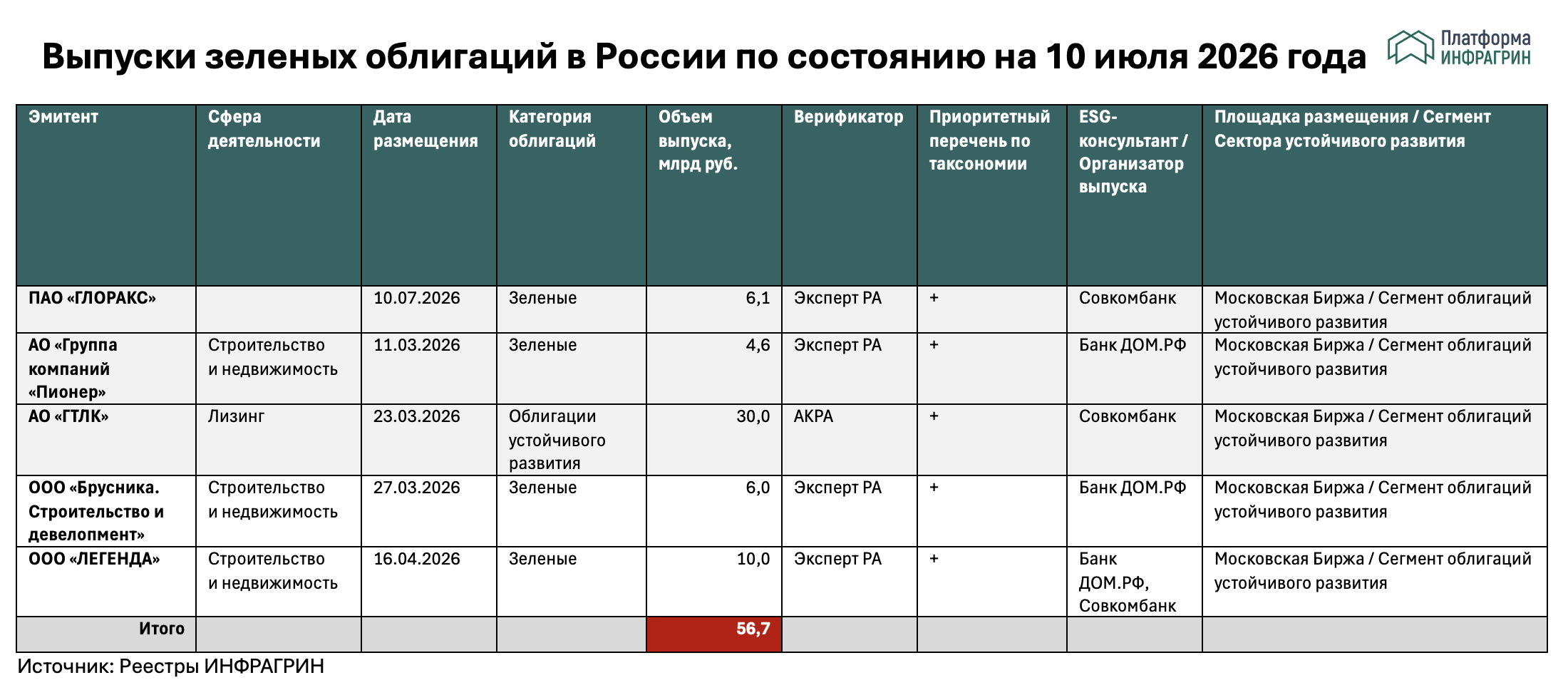 Выпуски зеленых облигаций в России по состоянию на 10 июля 2026 года

Платформа ИНФРАГРИН

| Эмитент | Сфера деятельности | Дата размещения | Категория облигаций | Объем выпуска, млрд руб. | Верификатор | Приоритетный перечень по таксономии | ESG-консультант / Организатор выпуска | Площадка размещения / Сегмент Сектора устойчивого развития |
|---|---|---|---|---|---|---|---|---|
| ПАО «ГЛОРАКС» | | 10.07.2026 | Зеленые | 6,1 | Эксперт РА | + | Совкомбанк | Московская Биржа / Сегмент облигаций устойчивого развития |
| АО «Группа компаний «Пионер» | Строительство и недвижимость | 11.03.2026 | Зеленые | 4,6 | Эксперт РА | + | Банк ДОМ.РФ | Московская Биржа / Сегмент облигаций устойчивого развития |
| АО «ГТЛК» | Лизинг | 23.03.2026 | Облигации устойчивого развития | 30,0 | АКРА | + | Совкомбанк | Московская Биржа / Сегмент облигаций устойчивого развития |
| ООО «Брусника. Строительство и девелопмент» | Строительство и недвижимость | 27.03.2026 | Зеленые | 6,0 | Эксперт РА | + | Банк ДОМ.РФ | Московская Биржа / Сегмент облигаций устойчивого развития |
| ООО «ЛЕГЕНДА» | Строительство и недвижимость | 16.04.2026 | Зеленые | 10,0 | Эксперт РА | + | Банк ДОМ.РФ, Совкомбанк | Московская Биржа / Сегмент облигаций устойчивого развития |
| Итого | | | | 56,7 | | | | |

Источник: Реестры ИНФРАГРИН